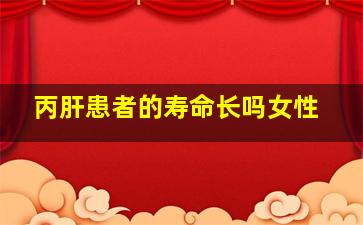 丙肝患者的寿命长吗女性